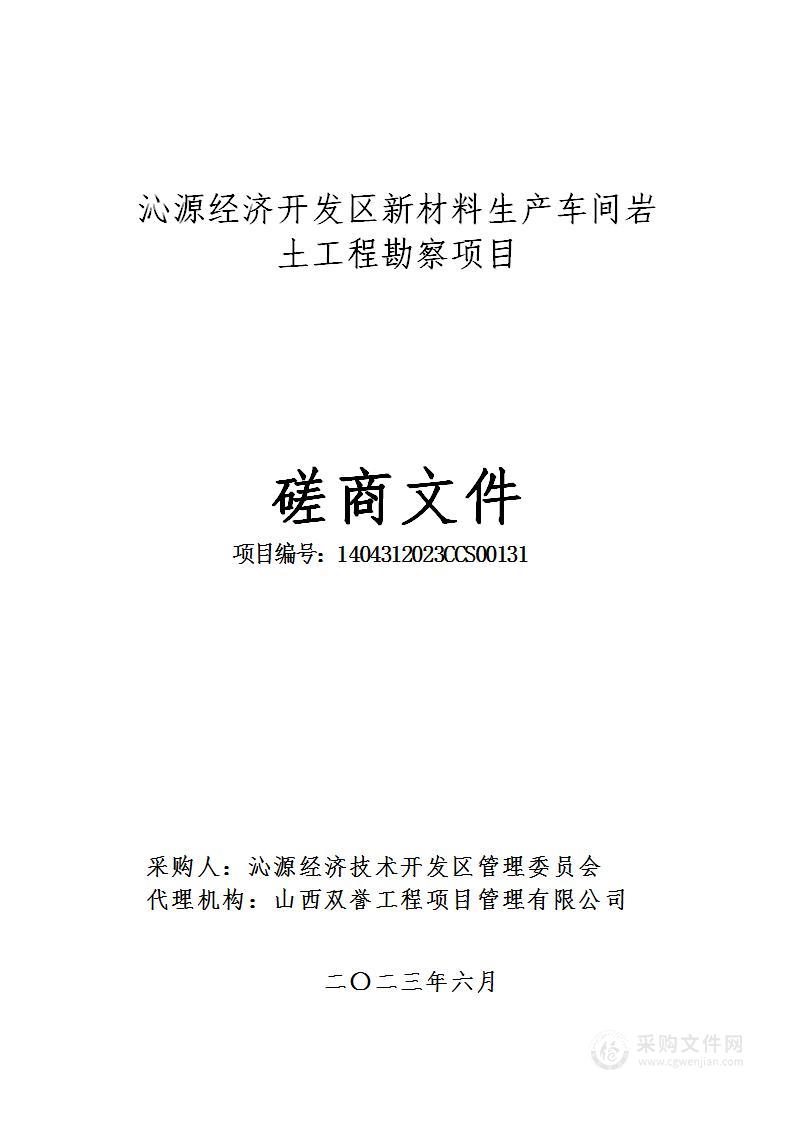 沁源经济开发区新材料生产车间岩土工程勘察项目

磋商文件

项目编号：1404312023CCS00131

采购人：沁源经济技术开发区管理委员会
代理机构：山西双誉工程项目管理有限公司

二〇二三年六月

采购文件网
www.cgwenjian.com